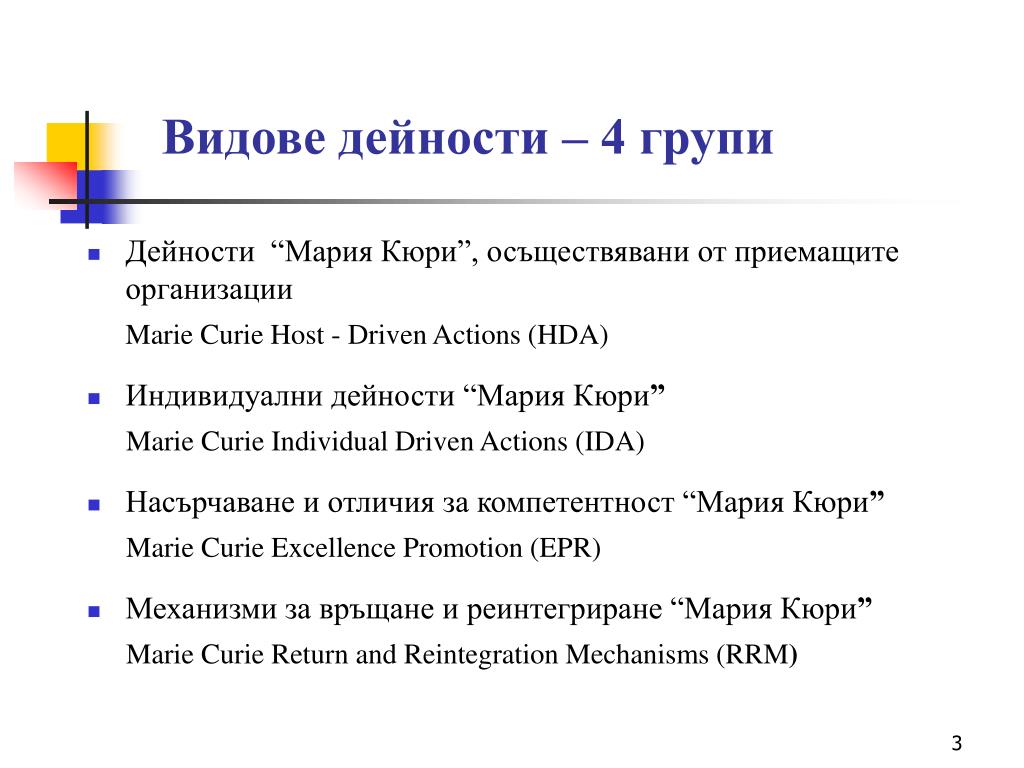 Видове дейности – 4 групи

Дейности “Мария Кюри”, осъществявани от приемащите организации

Marie Curie Host - Driven Actions (HDA)

Индивидуални дейности “Мария Кюри”

Marie Curie Individual Driven Actions (IDA)

Насърчаване и отличия за компетентност “Мария Кюри”

Marie Curie Excellence Promotion (EPR)

Механизми за връщане и реинтегриране “Мария Кюри”

Marie Curie Return and Reintegration Mechanisms (RRM)

3